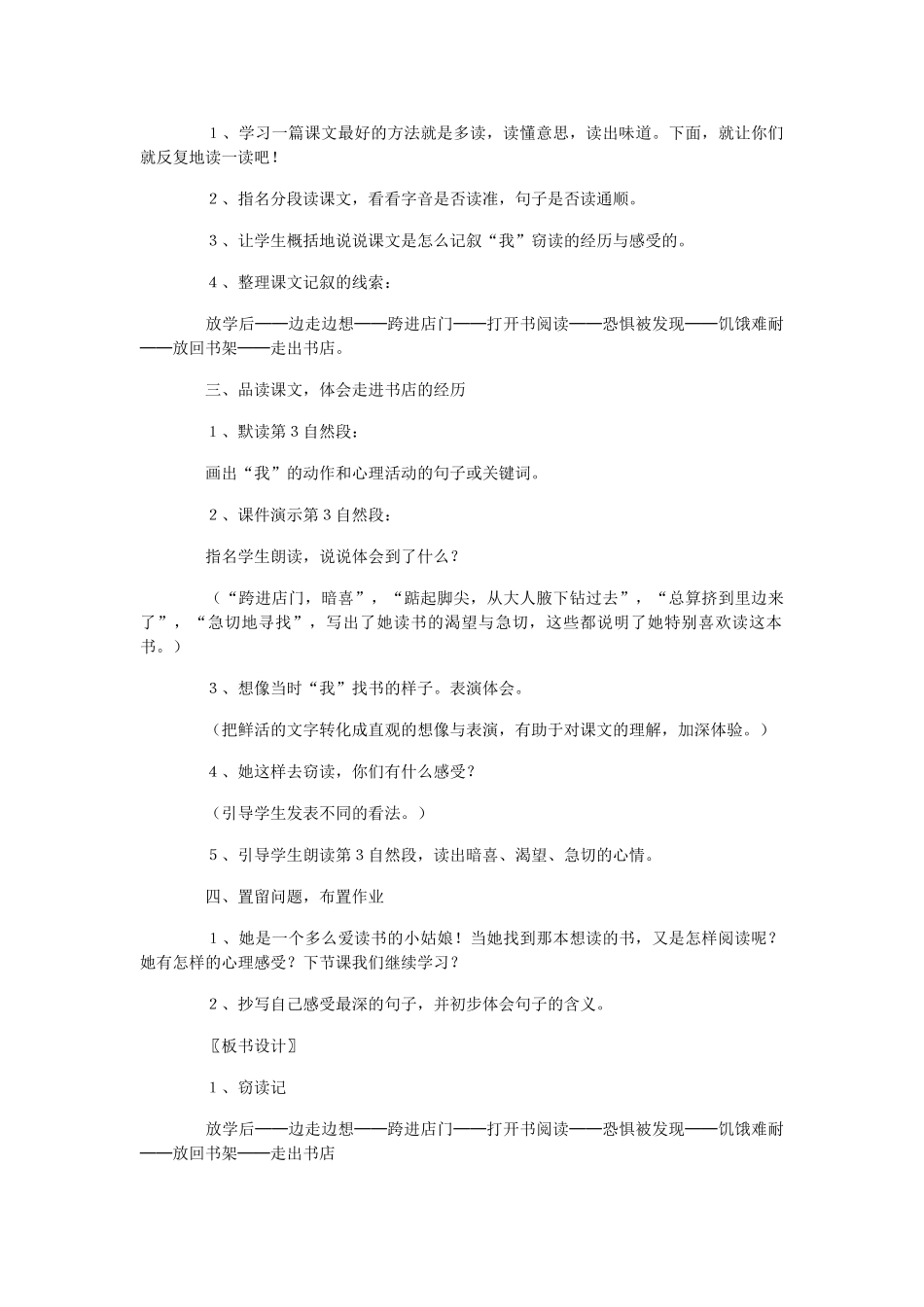 １、学习一篇课文最好的方法就是多读，读懂意思，读出味道。下面，就让你们就反复地读一读吧！

２、指名分段读课文，看看字音是否读准，句子是否读通顺。

３、让学生概括地说说课文是怎么记叙“我”窃读的经历与感受的。

４、整理课文记叙的线索：

放学后——边走边想——跨进店门——打开书阅读——恐惧被发现——饥饿难耐——放回书架——走出书店。

三、品读课文，体会走进书店的经历

１、默读第３自然段：

画出“我”的动作和心理活动的句子或关键词。

２、课件演示第３自然段：

指名学生朗读，说说体会到了什么？

（“跨进店门，暗喜”，“踮起脚尖，从大人腋下钻过去”，“总算挤到里边来了”，“急切地寻找”，写出了她读书的渴望与急切，这些都说明了她特别喜欢读这本书。）

３、想像当时“我”找书的样子。表演体会。

（把鲜活的文字转化成直观的想像与表演，有助于对课文的理解，加深体验。）

４、她这样去窃读，你们有什么感受？

（引导学生发表不同的看法。）

５、引导学生朗读第３自然段，读出暗喜、渴望、急切的心情。

四、置留问题，布置作业

１、她是一个多么爱读书的小姑娘！当她找到那本想读的书，又是怎样阅读呢？她有怎样的心理感受？下节课我们继续学习？

２、抄写自己感受最深的句子，并初步体会句子的含义。

〖板书设计〗

１、窃读记

放学后——边走边想——跨进店门——打开书阅读——恐惧被发现——饥饿难耐——放回书架——走出书店